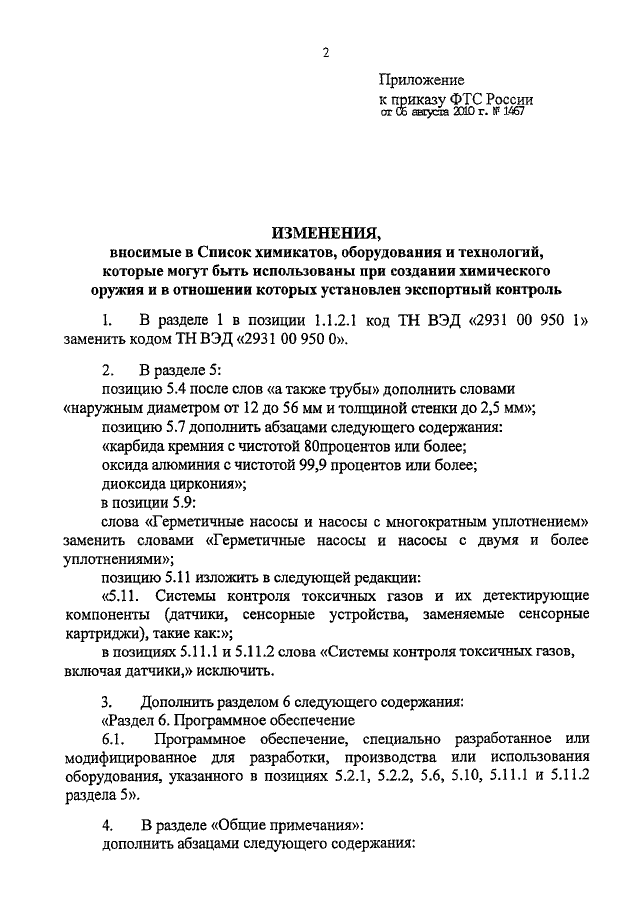 2

Приложение
к приказу ФТС России
от 06 августа 2010 г. № 1467

ИЗМЕНЕНИЯ,
вносимые в Список химикатов, оборудования и технологий, которые могут быть использованы при создании химического оружия и в отношении которых установлен экспортный контроль

1. В разделе 1 в позиции 1.1.2.1 код ТН ВЭД «2931 00 950 1» заменить кодом ТН ВЭД «2931 00 950 0».

2. В разделе 5:
позицию 5.4 после слов «а также трубы» дополнить словами «наружным диаметром от 12 до 56 мм и толщиной стенки до 2,5 мм»;
позицию 5.7 дополнить абзацами следующего содержания:
«карбида кремния с чистотой 80процентов или более;
оксида алюминия с чистотой 99,9 процентов или более;
диоксида циркония»;
в позиции 5.9:
слова «Герметичные насосы и насосы с многократным уплотнением» заменить словами «Герметичные насосы и насосы с двумя и более уплотнениями»;
позицию 5.11 изложить в следующей редакции:
«5.11. Системы контроля токсичных газов и их детектирующие компоненты (датчики, сенсорные устройства, заменяемые сенсорные картриджи), такие как:»;
в позициях 5.11.1 и 5.11.2 слова «Системы контроля токсичных газов, включая датчики,» исключить.

3. Дополнить разделом 6 следующего содержания:
«Раздел 6. Программное обеспечение
6.1. Программное обеспечение, специально разработанное или модифицированное для разработки, производства или использования оборудования, указанного в позициях 5.2.1, 5.2.2, 5.6, 5.10, 5.11.1 и 5.11.2 раздела 5».

4. В разделе «Общие примечания»:
дополнить абзацами следующего содержания: